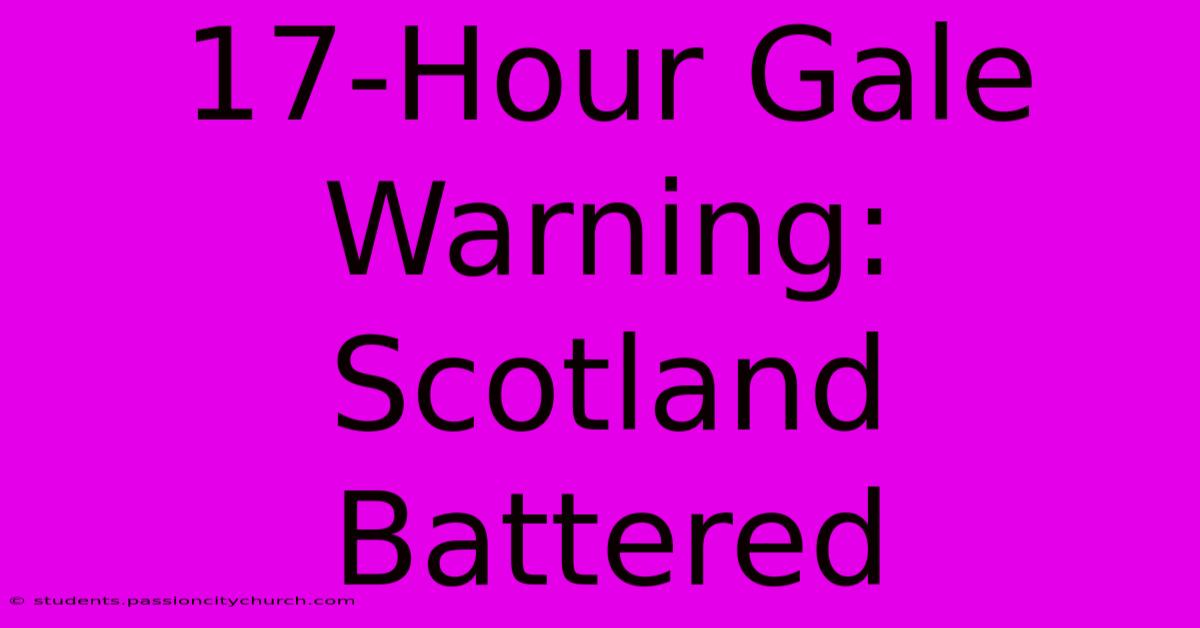 17-Hour Gale Warning: Scotland Battered

© students.passioncitychurch.com